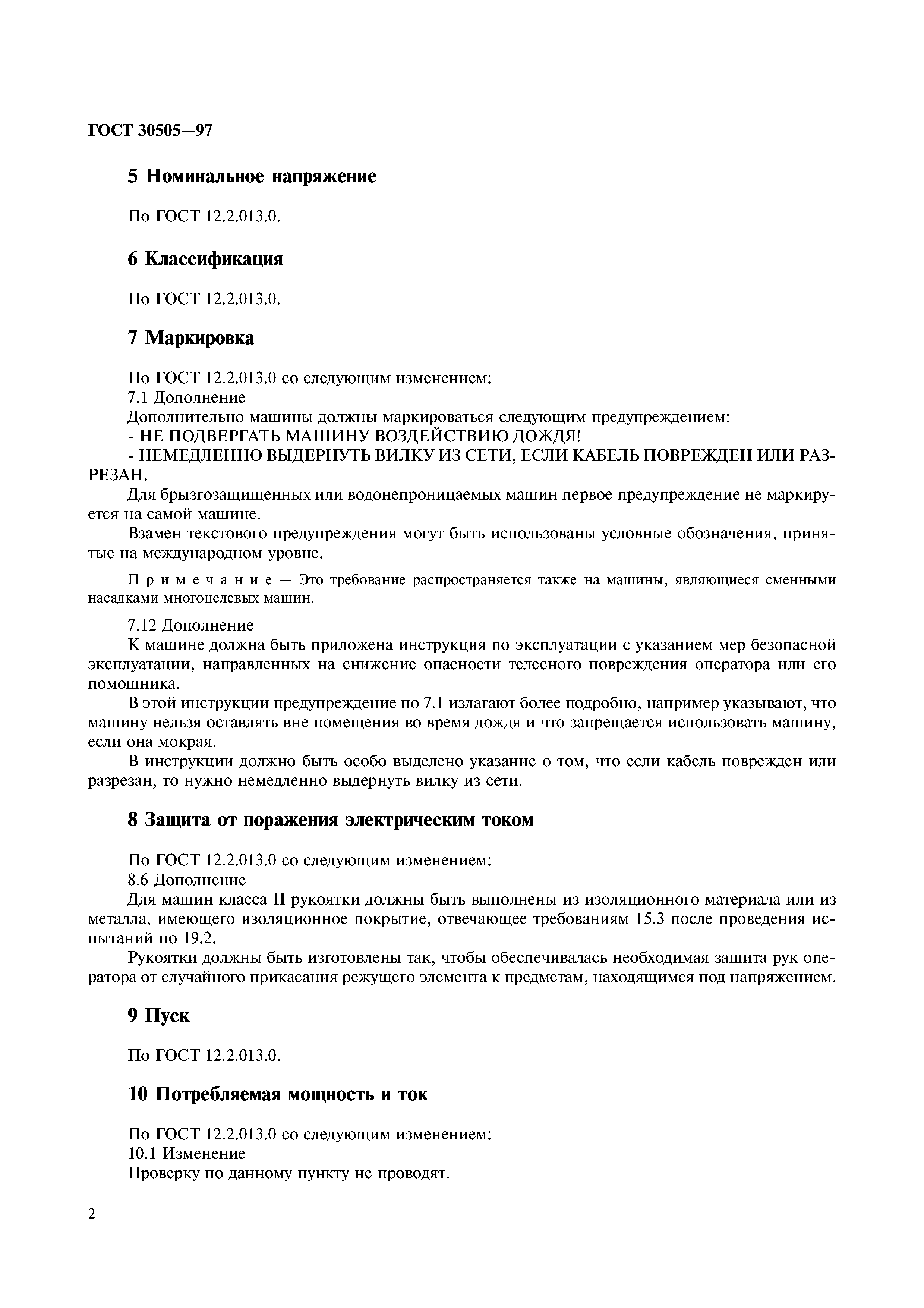 ГОСТ 30505—97

5 Номинальное напряжение

По ГОСТ 12.2.013.0.

6 Классификация

По ГОСТ 12.2.013.0.

7 Маркировка

По ГОСТ 12.2.013.0 со следующим изменением:
7.1 Дополнение
Дополнительно машины должны маркироваться следующим предупреждением:
- НЕ ПОДВЕРГАТЬ МАШИНУ ВОЗДЕЙСТВИЮ ДОЖДЯ!
- НЕМЕДЛЕННО ВЫДЕРНУТЬ ВИЛКУ ИЗ СЕТИ, ЕСЛИ КАБЕЛЬ ПОВРЕЖДЕН ИЛИ РАЗРЕЗАН.

Для брызгозащищенных или водонепроницаемых машин первое предупреждение не маркируется на самой машине.

Взамен текстового предупреждения могут быть использованы условные обозначения, принятые на международном уровне.

Примечание — Это требование распространяется также на машины, являющиеся сменными насадками многоцелевых машин.

7.12 Дополнение
К машине должна быть приложена инструкция по эксплуатации с указанием мер безопасной эксплуатации, направленных на снижение опасности телесного повреждения оператора или его помощника.

В этой инструкции предупреждение по 7.1 излагают более подробно, например указывают, что машину нельзя оставлять вне помещения во время дождя и что запрещается использовать машину, если она мокрая.

В инструкции должно быть особо выделено указание о том, что если кабель поврежден или разрезан, то нужно немедленно выдернуть вилку из сети.

8 Защита от поражения электрическим током

По ГОСТ 12.2.013.0 со следующим изменением:
8.6 Дополнение
Для машин класса II рукоятки должны быть выполнены из изоляционного материала или из металла, имеющего изоляционное покрытие, отвечающее требованиям 15.3 после проведения испытаний по 19.2.

Рукоятки должны быть изготовлены так, чтобы обеспечивалась необходимая защита рук оператора от случайного прикасания режущего элемента к предметам, находящимся под напряжением.

9 Пуск

По ГОСТ 12.2.013.0.

10 Потребляемая мощность и ток

По ГОСТ 12.2.013.0 со следующим изменением:
10.1 Изменение
Проверку по данному пункту не проводят.

2